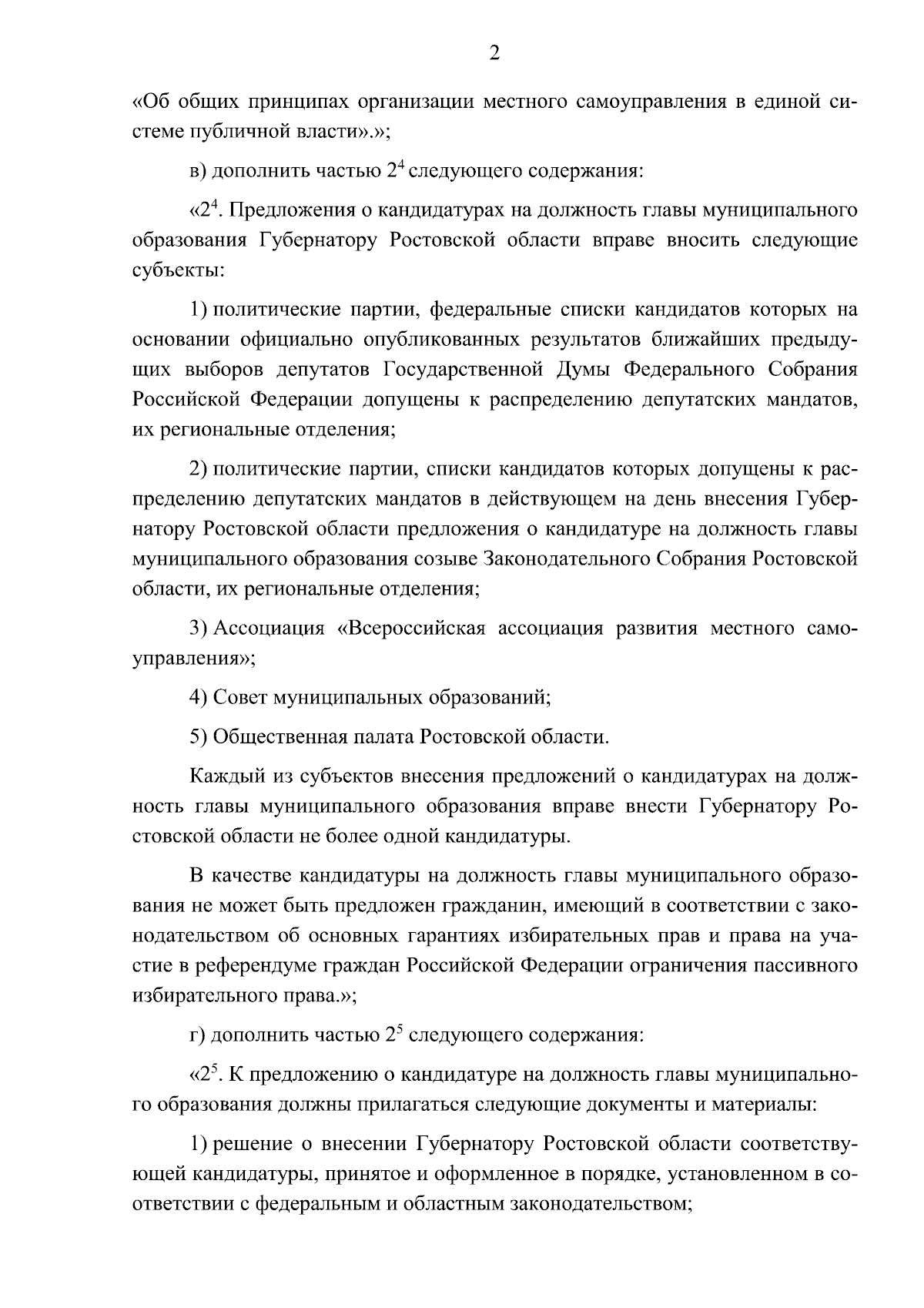 2

«Об общих принципах организации местного самоуправления в единой системе публичной власти».»;

в) дополнить частью $2^4$ следующего содержания:

«$2^4$. Предложения о кандидатурах на должность главы муниципального образования Губернатору Ростовской области вправе вносить следующие субъекты:

1) политические партии, федеральные списки кандидатов которых на основании официально опубликованных результатов ближайших предыдущих выборов депутатов Государственной Думы Федерального Собрания Российской Федерации допущены к распределению депутатских мандатов, их региональные отделения;

2) политические партии, списки кандидатов которых допущены к распределению депутатских мандатов в действующем на день внесения Губернатору Ростовской области предложения о кандидатуре на должность главы муниципального образования созыве Законодательного Собрания Ростовской области, их региональные отделения;

3) Ассоциация «Всероссийская ассоциация развития местного самоуправления»;

4) Совет муниципальных образований;

5) Общественная палата Ростовской области.

Каждый из субъектов внесения предложений о кандидатурах на должность главы муниципального образования вправе внести Губернатору Ростовской области не более одной кандидатуры.

В качестве кандидатуры на должность главы муниципального образования не может быть предложен гражданин, имеющий в соответствии с законодательством об основных гарантиях избирательных прав и права на участие в референдуме граждан Российской Федерации ограничения пассивного избирательного права.»;

г) дополнить частью $2^5$ следующего содержания:

«$2^5$. К предложению о кандидатуре на должность главы муниципального образования должны прилагаться следующие документы и материалы:

1) решение о внесении Губернатору Ростовской области соответствующей кандидатуры, принятое и оформленное в порядке, установленном в соответствии с федеральным и областным законодательством;